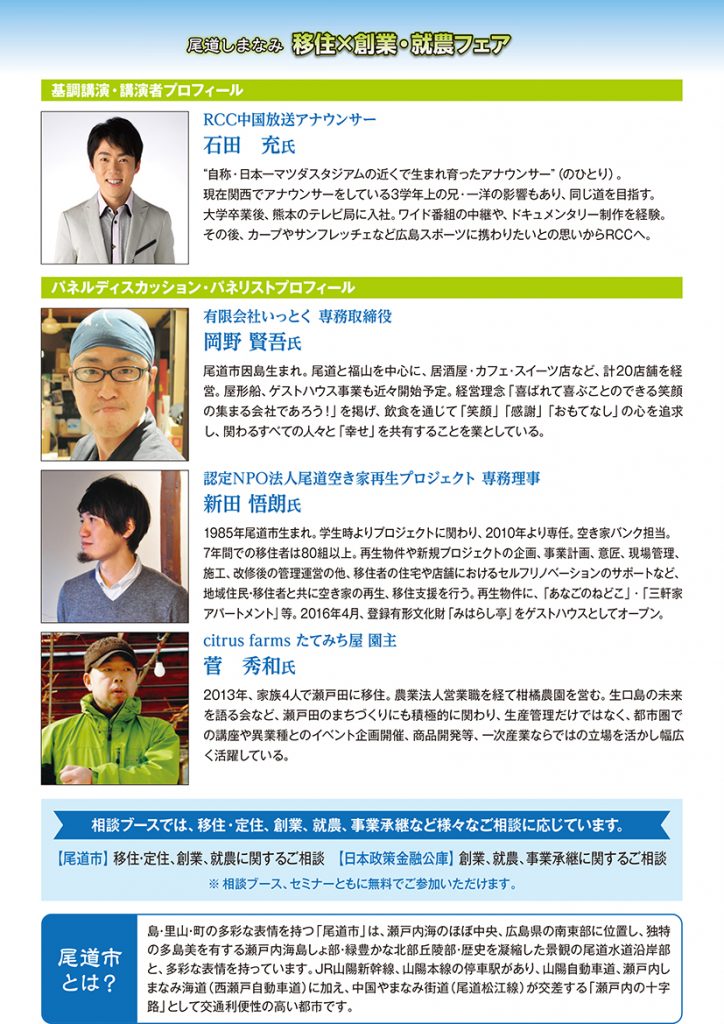 尾道しまなみ 移住×創業・就農フェア

基調講演・講演者プロフィール

RCC中国放送アナウンサー
石田 充氏

"自称・日本一マツダスタジアムの近くで生まれ育ったアナウンサー"(のひとり)。現在関西でアナウンサーをしている3学年上の兄・一洋の影響もあり、同じ道を目指す。大学卒業後、熊本のテレビ局に入社。ワイド番組の中継や、ドキュメンタリー制作を経験。その後、カープやサンフレッチェなど広島スポーツに携わりたいとの思いからRCCへ。

パネルディスカッション・パネリストプロフィール

有限会社いっとく 専務取締役
岡野 賢吾氏

尾道市因島生まれ。尾道と福山を中心に、居酒屋・カフェ・スイーツ店など、計20店舗を経営。屋形船、ゲストハウス事業も近々開始予定。経営理念「喜ばれて喜ぶことのできる笑顔の集まる会社であろう!」を掲げ、飲食を通じて「笑顔」「感謝」「おもてなし」の心を追求し、関わるすべての人々と「幸せ」を共有することを業としている。

認定NPO法人尾道空き家再生プロジェクト 専務理事
新田 悟朗氏

1985年尾道市生まれ。学生時よりプロジェクトに関わり、2010年より専任。空き家バンク担当。7年間での移住者は80組以上。再生物件や新規プロジェクトの企画、事業計画、意匠、現場管理、施工、改修後の管理運営の他、移住者の住宅や店舗におけるセルフリノベーションのサポートなど、地域住民・移住者と共に空き家の再生、移住支援を行う。再生物件に、「あなごのねどこ」・「三軒家アパートメント」等。2016年4月、登録有形文化財「みはらし亭」をゲストハウスとしてオープン。

citrus farms たてみち屋 園主
菅 秀和氏

2013年、家族4人で瀬戸田に移住。農業法人営業職を経て柑橘農園を営む。生口島の未来を語る会など、瀬戸田のまちづくりにも積極的に関わり、生産管理だけではなく、都市圏での講座や異業種とのイベント企画開催、商品開発等、一次産業ならではの立場を活かし幅広く活躍している。

相談ブースでは、移住・定住、創業、就農、事業承継など様々なご相談に応じています。

【尾道市】移住・定住、創業、就農に関するご相談 【日本政策金融公庫】創業、就農、事業承継に関するご相談
※相談ブース、セミナーともに無料でご参加いただけます。

尾道市とは?

島・里山・町の多彩な表情を持つ「尾道市」は、瀬戸内海のほぼ中央、広島県の南東部に位置し、独特の多島美を有する瀬戸内海島しょ部・緑豊かな北部丘陵部・歴史を凝縮した景観の尾道水道沿岸部と、多彩な表情を持っています。JR山陽新幹線、山陽本線の停車駅があり、山陽自動車道、瀬戸内しまなみ海道(西瀬戸自動車道)に加え、中国やまなみ街道(尾道松江線)が交差する「瀬戸内の十字路」として交通利便性の高い都市です。